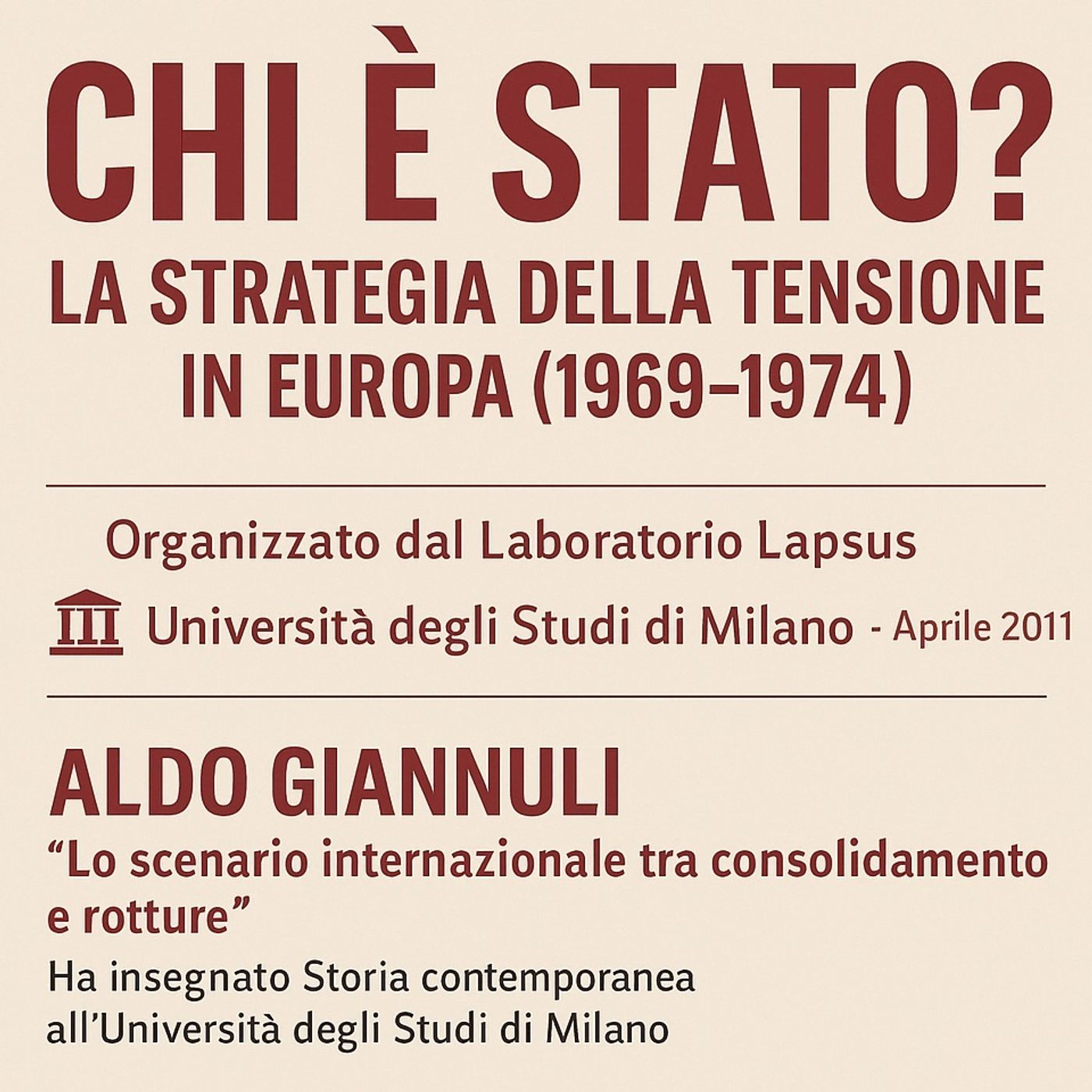 CHI È STATO?

LA STRATEGIA DELLA TENSIONE IN EUROPA (1969–1974)

Organizzato dal Laboratorio Lapsus

Università degli Studi di Milano - Aprile 2011

ALDO GIANNULI

"Lo scenario internazionale tra consolidamento e rotture"

Ha insegnato Storia contemporanea all'Università degli Studi di Milano